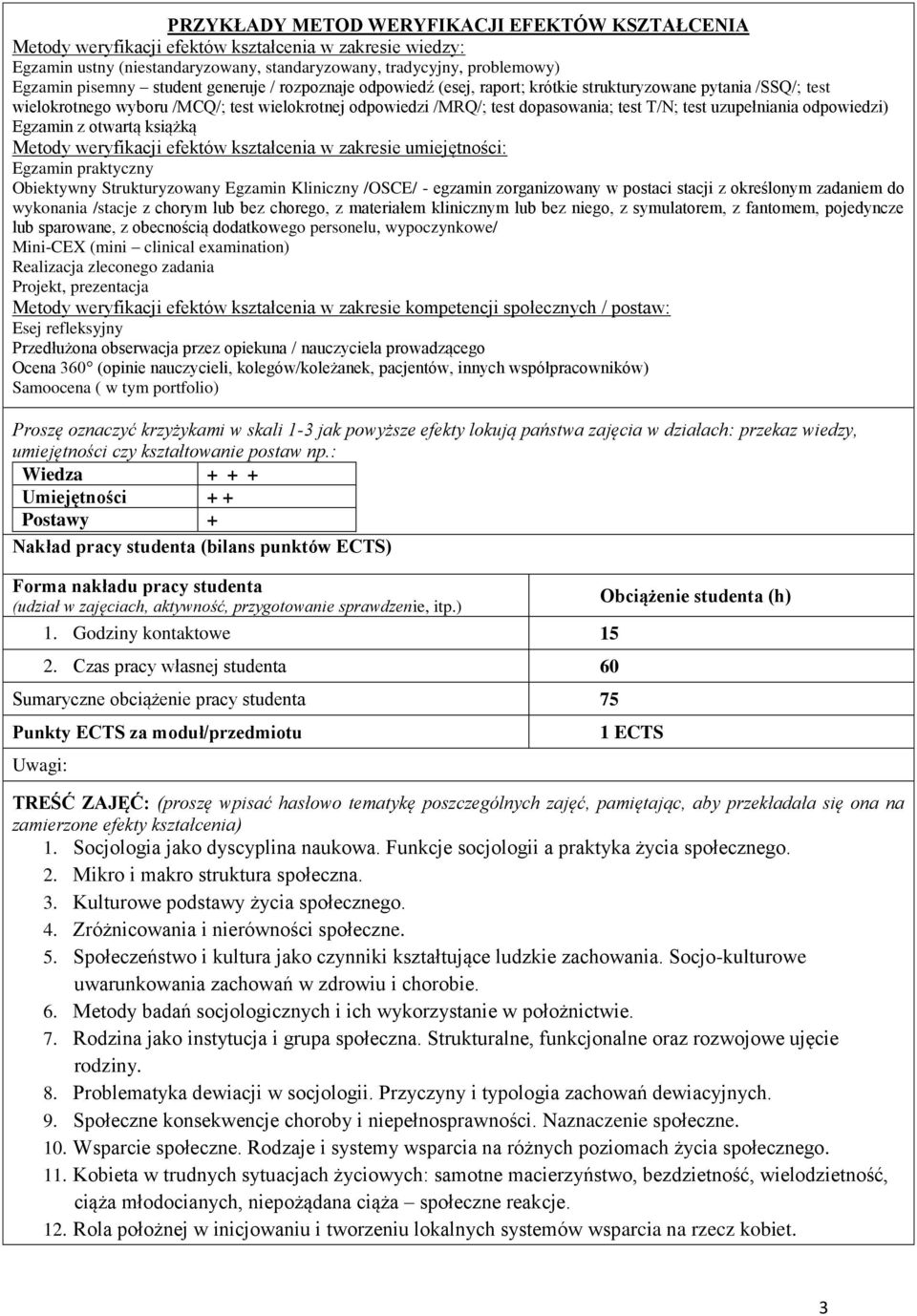 PRZYKŁADY METOD WERYFIKACJI EFEKTÓW KSZTAŁCENIA
Metody weryfikacji efektów kształcenia w zakresie wiedzy:
Egzamin ustny (niestandaryzowany, standaryzowany, tradycyjny, problemowy)
Egzamin pisemny – student generuje / rozpoznaje odpowiedź (esej, raport; krótkie strukturyzowane pytania /SSQ/; test wielokrotnego wyboru /MCQ/; test wielokrotnej odpowiedzi /MRQ/; test dopasowania; test T/N; test uzupełniania odpowiedzi)
Egzamin z otwartą książką
Metody weryfikacji efektów kształcenia w zakresie umiejętności:
Egzamin praktyczny
Obiektywny Strukturyzowany Egzamin Kliniczny /OSCE/ - egzamin zorganizowany w postaci stacji z określonym zadaniem do wykonania /stacje z chorym lub bez chorego, z materiałem klinicznym lub bez niego, z symulatorem, z fantomem, pojedyncze lub sparowane, z obecnością dodatkowego personelu, wypoczynkowe/
Mini-CEX (mini – clinical examination)
Realizacja zleconego zadania
Projekt, prezentacja
Metody weryfikacji efektów kształcenia w zakresie kompetencji społecznych / postaw:
Esej refleksyjny
Przedłużona obserwacja przez opiekuna / nauczyciela prowadzącego
Ocena 360° (opinie nauczycieli, kolegów/koleżanek, pacjentów, innych współpracowników)
Samoocena ( w tym portfolio)

Proszę oznaczyć krzyżykami w skali 1-3 jak powyższe efekty lokują państwa zajęcia w działach: przekaz wiedzy, umiejętności czy kształtowanie postaw np.:

| Wiedza | + + + |
|---|---|
| Umiejętności | + + |
| Postawy | + |

Nakład pracy studenta (bilans punktów ECTS)

| Forma nakładu pracy studenta (udział w zajęciach, aktywność, przygotowanie sprawdzenie, itp.) | Obciążenie studenta (h) |
|---|---|
| 1. Godziny kontaktowe | 15 |
| 2. Czas pracy własnej studenta | 60 |
| Sumaryczne obciążenie pracy studenta | 75 |
| Punkty ECTS za moduł/przedmiotu | 1 ECTS |
| Uwagi: | |

TREŚĆ ZAJĘĆ: (proszę wpisać hasłowo tematykę poszczególnych zajęć, pamiętając, aby przekładała się ona na zamierzone efekty kształcenia)
1. Socjologia jako dyscyplina naukowa. Funkcje socjologii a praktyka życia społecznego.
2. Mikro i makro struktura społeczna.
3. Kulturowe podstawy życia społecznego.
4. Zróżnicowania i nierówności społeczne.
5. Społeczeństwo i kultura jako czynniki kształtujące ludzkie zachowania. Socjo-kulturowe uwarunkowania zachowań w zdrowiu i chorobie.
6. Metody badań socjologicznych i ich wykorzystanie w położnictwie.
7. Rodzina jako instytucja i grupa społeczna. Strukturalne, funkcjonalne oraz rozwojowe ujęcie rodziny.
8. Problematyka dewiacji w socjologii. Przyczyny i typologia zachowań dewiacyjnych.
9. Społeczne konsekwencje choroby i niepełnosprawności. Naznaczenie społeczne.
10. Wsparcie społeczne. Rodzaje i systemy wsparcia na różnych poziomach życia społecznego.
11. Kobieta w trudnych sytuacjach życiowych: samotne macierzyństwo, bezdzietność, wielodzietność, ciąża młodocianych, niepożądana ciąża – społeczne reakcje.
12. Rola położnej w inicjowaniu i tworzeniu lokalnych systemów wsparcia na rzecz kobiet.

3